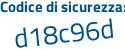 Codice di sicurezza:
d18c96d